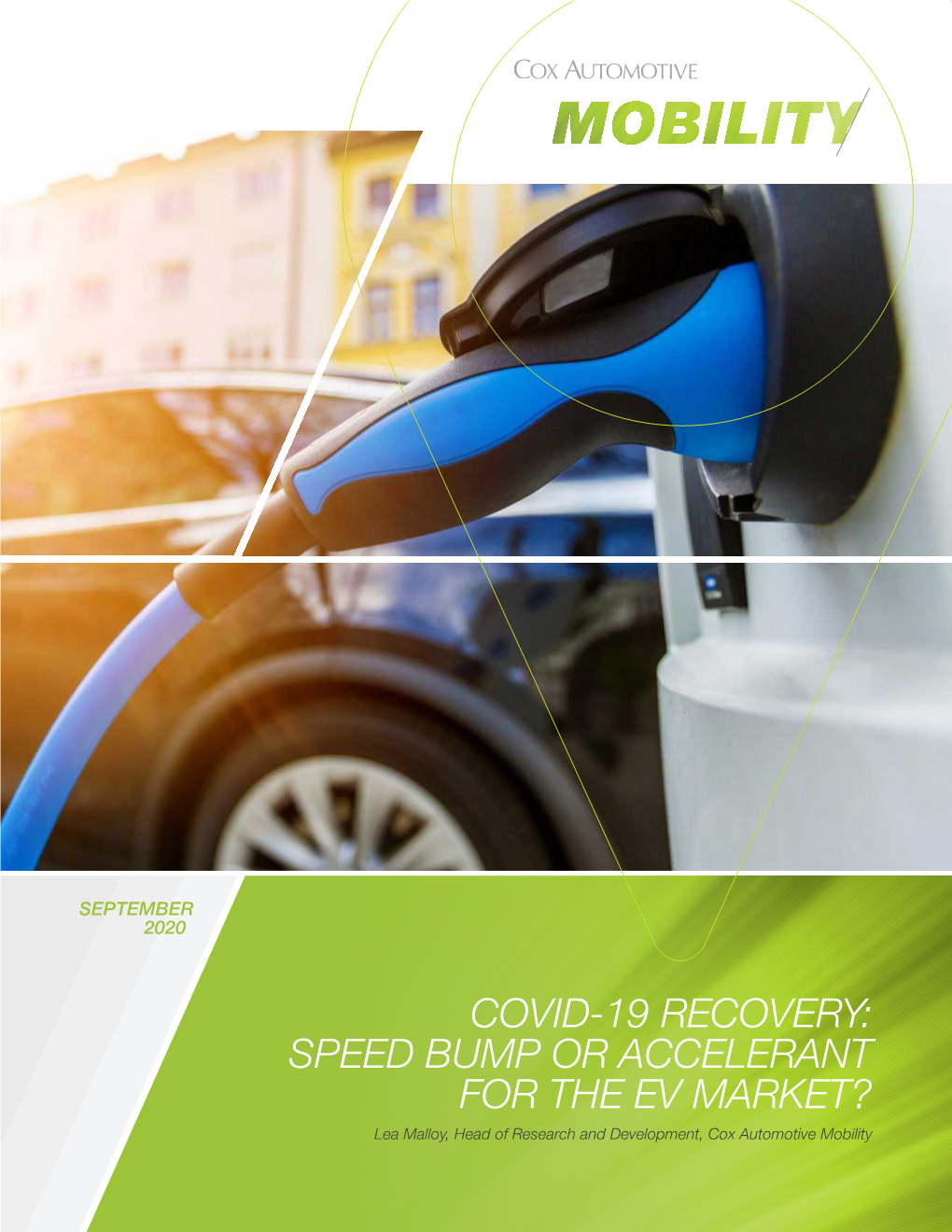 COX AUTOMOTIVE
MOBILITY

SEPTEMBER
2020

COVID-19 RECOVERY: SPEED BUMP OR ACCELERANT FOR THE EV MARKET?

Lea Malloy, Head of Research and Development, Cox Automotive Mobility